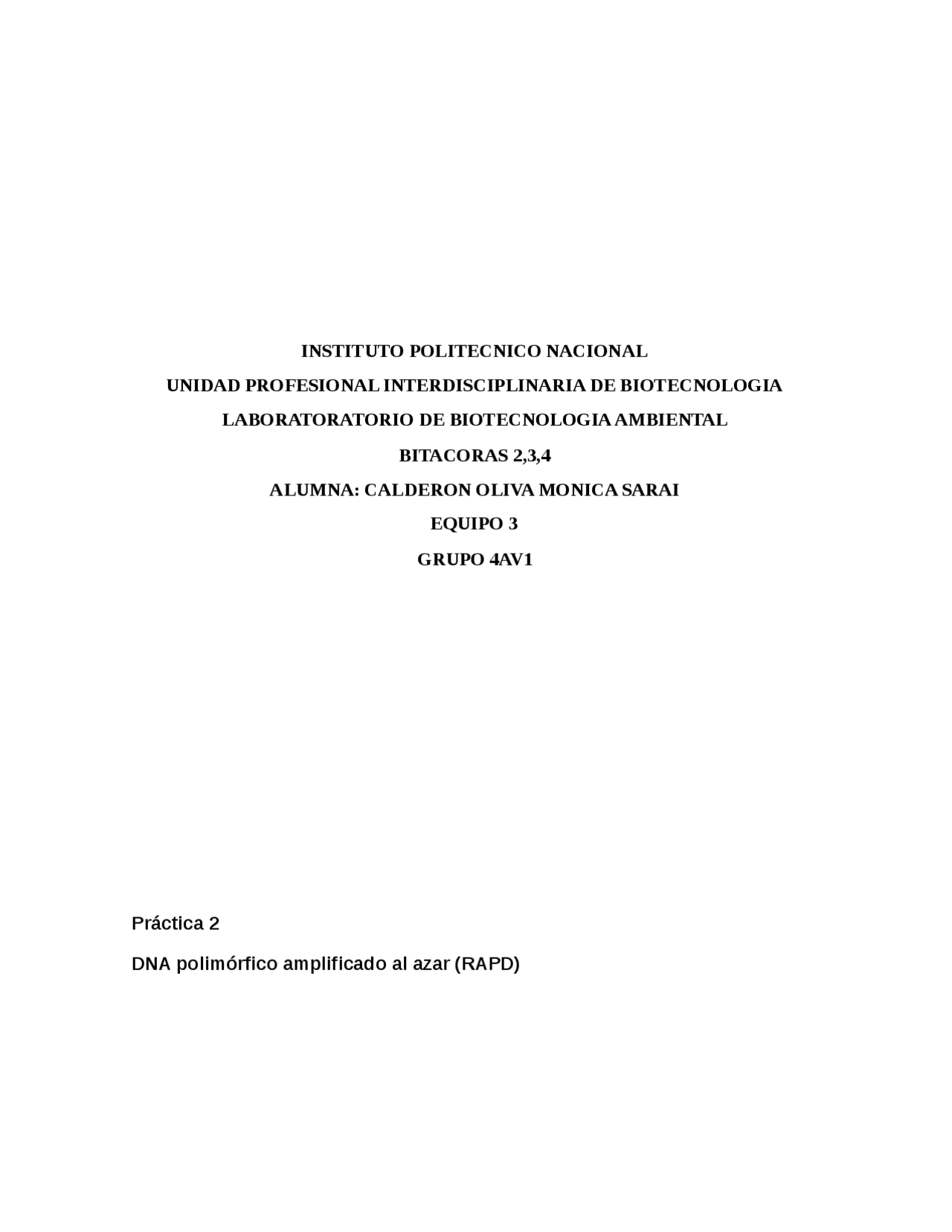 INSTITUTO POLITECNICO NACIONAL

UNIDAD PROFESIONAL INTERDISCIPLINARIA DE BIOTECNOLOGIA

LABORATORATORIO DE BIOTECNOLOGIA AMBIENTAL

BITACORAS 2,3,4

ALUMNA: CALDERON OLIVA MONICA SARAI

EQUIPO 3

GRUPO 4AV1

Práctica 2

DNA polimórfico amplificado al azar (RAPD)